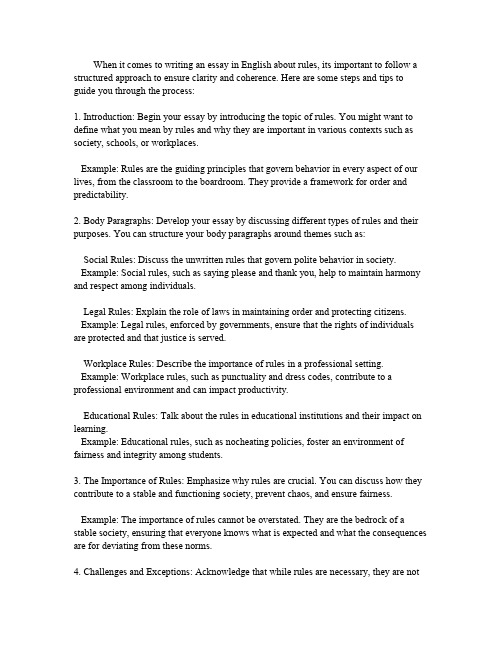 When it comes to writing an essay in English about rules, its important to follow a structured approach to ensure clarity and coherence. Here are some steps and tips to guide you through the process:

1. Introduction: Begin your essay by introducing the topic of rules. You might want to define what you mean by rules and why they are important in various contexts such as society, schools, or workplaces.

Example: Rules are the guiding principles that govern behavior in every aspect of our lives, from the classroom to the boardroom. They provide a framework for order and predictability.

2. Body Paragraphs: Develop your essay by discussing different types of rules and their purposes. You can structure your body paragraphs around themes such as:

Social Rules: Discuss the unwritten rules that govern polite behavior in society.
Example: Social rules, such as saying please and thank you, help to maintain harmony and respect among individuals.

Legal Rules: Explain the role of laws in maintaining order and protecting citizens.
Example: Legal rules, enforced by governments, ensure that the rights of individuals are protected and that justice is served.

Workplace Rules: Describe the importance of rules in a professional setting.
Example: Workplace rules, such as punctuality and dress codes, contribute to a professional environment and can impact productivity.

Educational Rules: Talk about the rules in educational institutions and their impact on learning.
Example: Educational rules, such as nocheating policies, foster an environment of fairness and integrity among students.

3. The Importance of Rules: Emphasize why rules are crucial. You can discuss how they contribute to a stable and functioning society, prevent chaos, and ensure fairness.

Example: The importance of rules cannot be overstated. They are the bedrock of a stable society, ensuring that everyone knows what is expected and what the consequences are for deviating from these norms.

4. Challenges and Exceptions: Acknowledge that while rules are necessary, they are not